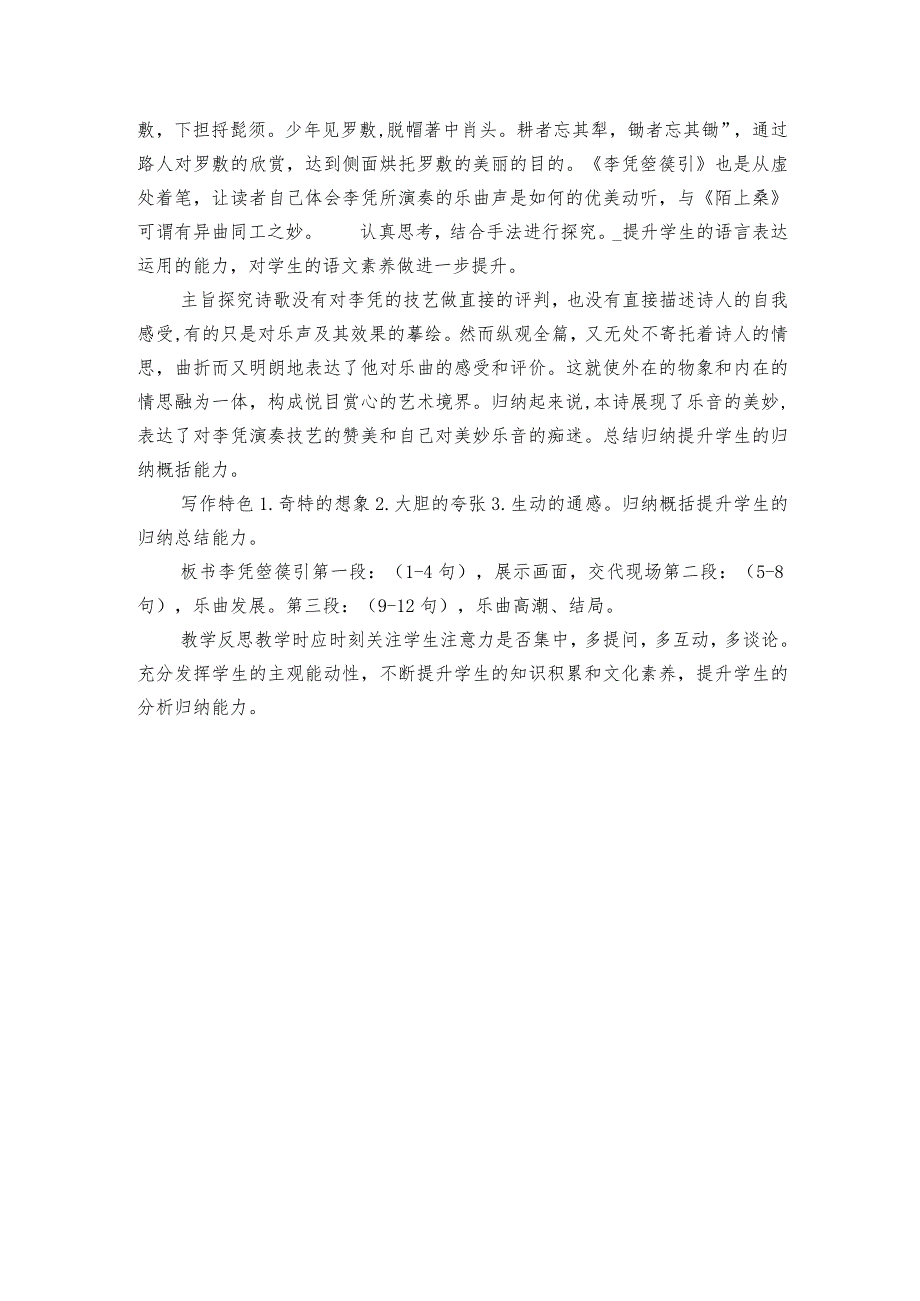 敷，下担捋髭须。少年见罗敷,脱帽著中肖头。耕者忘其犁，锄者忘其锄”，通过路人对罗敷的欣赏，达到侧面烘托罗敷的美丽的目的。《李凭箜篌引》也是从虚处着笔，让读者自己体会李凭所演奏的乐曲声是如何的优美动听，与《陌上桑》可谓有异曲同工之妙。　　认真思考，结合手法进行探究。_提升学生的语言表达运用的能力，对学生的语文素养做进一步提升。

主旨探究诗歌没有对李凭的技艺做直接的评判，也没有直接描述诗人的自我感受,有的只是对乐声及其效果的摹绘。然而纵观全篇，又无处不寄托着诗人的情思，曲折而又明朗地表达了他对乐曲的感受和评价。这就使外在的物象和内在的情思融为一体，构成悦目赏心的艺术境界。归纳起来说,本诗展现了乐音的美妙，表达了对李凭演奏技艺的赞美和自己对美妙乐音的痴迷。总结归纳提升学生的归纳概括能力。

写作特色 1.奇特的想象 2.大胆的夸张 3.生动的通感。归纳概括提升学生的归纳总结能力。

板书李凭箜篌引第一段：（1-4 句），展示画面，交代现场第二段：（5-8 句），乐曲发展。第三段：（9-12 句），乐曲高潮、结局。

教学反思教学时应时刻关注学生注意力是否集中，多提问，多互动，多谈论。充分发挥学生的主观能动性，不断提升学生的知识积累和文化素养，提升学生的分析归纳能力。